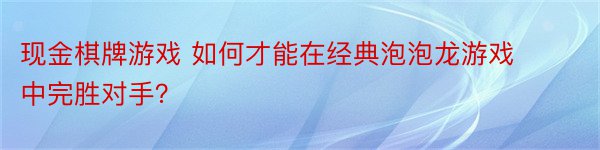 现金棋牌游戏 如何才能在经典泡泡龙游戏中完胜对手?